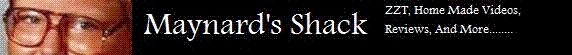 Maynard's Shack

ZZT, Home Made Videos, Reviews, And More........